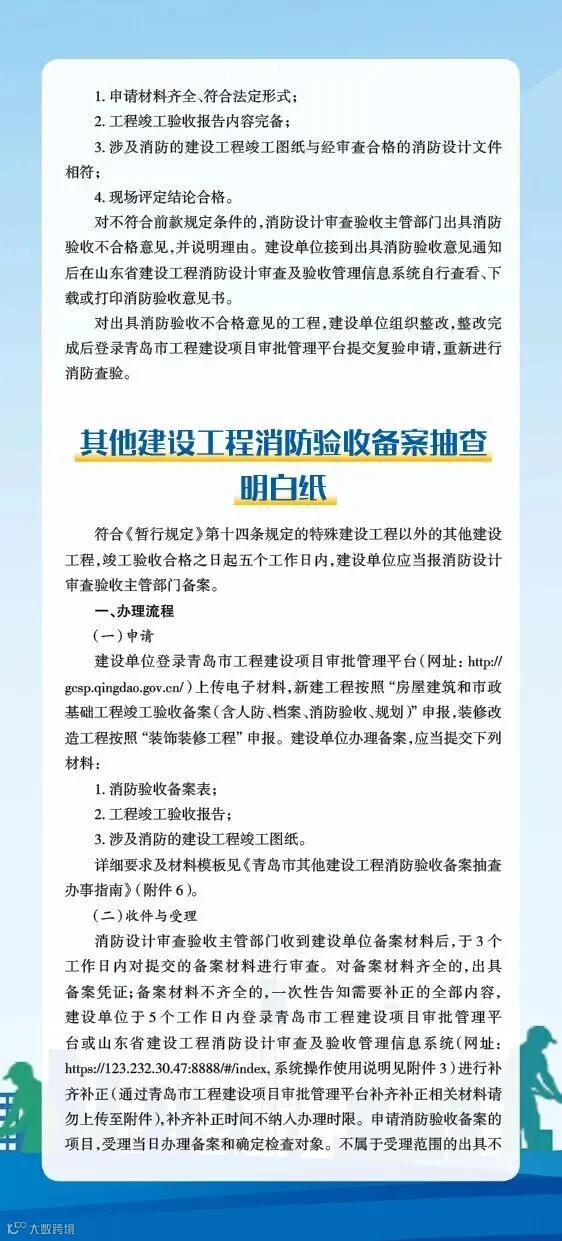 1. 申请材料齐全、符合法定形式；

2. 工程竣工验收报告内容完备；

3. 涉及消防的建设工程竣工图纸与经审查合格的消防设计文件相符；

4. 现场评定结论合格。

对不符合前款规定条件的，消防设计审查验收主管部门出具消防验收不合格意见，并说明理由。建设单位接到出具消防验收意见通知后在山东省建设工程消防设计审查及验收管理信息系统自行查看、下载或打印消防验收意见书。

对出具消防验收不合格意见的工程，建设单位组织整改，整改完成后登录青岛市工程建设项目审批管理平台提交复验申请，重新进行消防查验。

其他建设工程消防验收备案抽查明白纸

符合《暂行规定》第十四条规定的特殊建设工程以外的其他建设工程，竣工验收合格之日起五个工作日内，建设单位应当报消防设计审查验收主管部门备案。

一、办理流程

（一）申请

建设单位登录青岛市工程建设项目审批管理平台（网址：http://gcsp.qingdao.gov.cn/）上传电子材料，新建工程按照“房屋建筑和市政基础工程竣工验收备案（含人防、档案、消防验收、规划）”申报，装修改造工程按照“装饰装修工程”申报。建设单位办理备案，应当提交下列材料：

1. 消防验收备案表；

2. 工程竣工验收报告；

3. 涉及消防的建设工程竣工图纸。

详细要求及材料模板见《青岛市其他建设工程消防验收备案抽查办事指南》（附件6）。

（二）收件与受理

消防设计审查验收主管部门收到建设单位备案材料后，于3个工作日内对提交的备案材料进行审查。对备案材料齐全的，出具备案凭证；备案材料不齐全的，一次性告知需要补正的全部内容，建设单位于5个工作日内登录青岛市工程建设项目审批管理平台或山东省建设工程消防设计审查及验收管理信息系统（网址：https://123.232.30.47:8888/#/index，系统操作使用说明见附件3）进行补齐补正（通过青岛市工程建设项目审批管理平台补齐补正相关材料请勿上传至附件），补齐补正时间不纳入办理时限。申请消防验收备案的项目，受理当日办理备案和确定检查对象。不属于受理范围的出具不

大数跨境